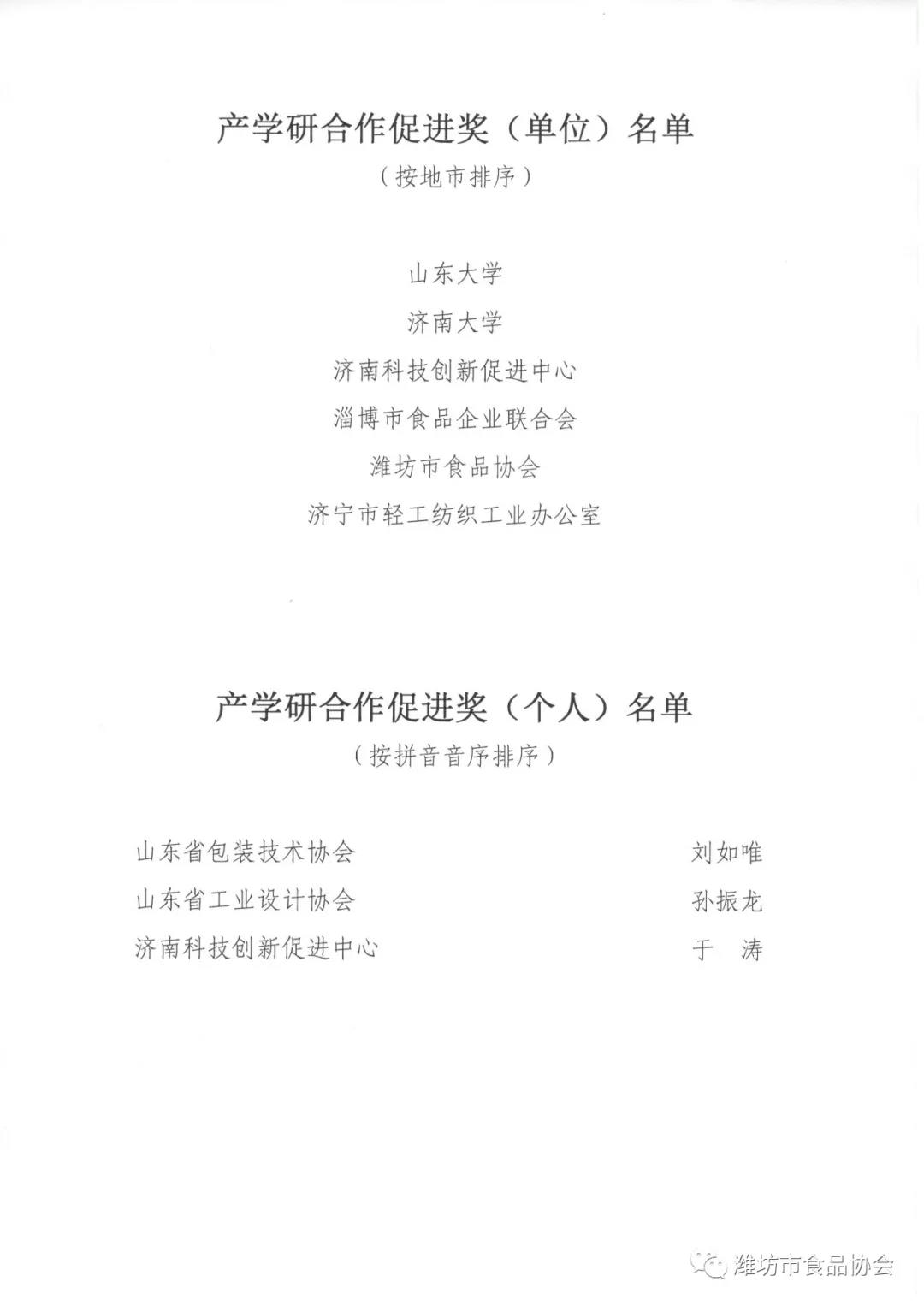 产学研合作促进奖（单位）名单
（按地市排序）

山东大学

济南大学

济南科技创新促进中心

淄博市食品企业联合会

潍坊市食品协会

济宁市轻工纺织工业办公室

产学研合作促进奖（个人）名单
（按拼音音序排序）

| 山东省包装技术协会 | 刘如唯 |
|---|---|
| 山东省工业设计协会 | 孙振龙 |
| 济南科技创新促进中心 | 于　涛 |

潍坊市食品协会